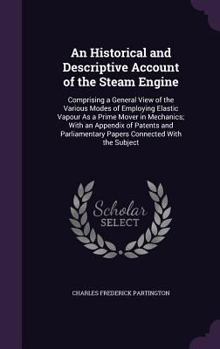 An Historical and Descriptive Account of the Steam Engine

Comprising a General View of the Various Modes of Employing Elastic Vapour As a Prime Mover in Mechanics; With an Appendix of Patents and Parliamentary Papers Connected With the Subject

Scholar SELECT

CHARLES FREDERICK PARTINGTON